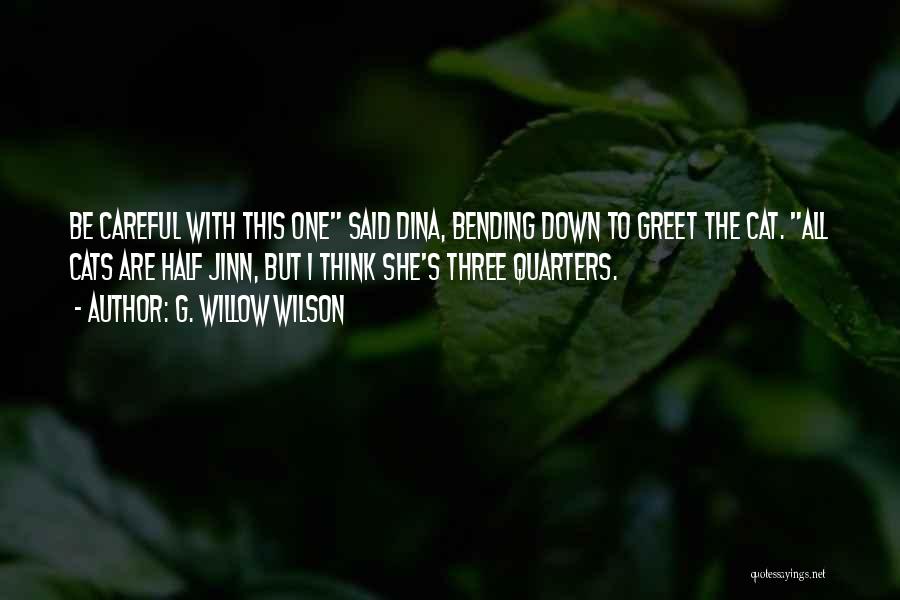 BE CAREFUL WITH THIS ONE" SAID DINA, BENDING DOWN TO GREET THE CAT. "ALL CATS ARE HALF JINN, BUT I THINK SHE'S THREE QUARTERS.

- AUTHOR: G. WILLOW WILSON

quotessayings.net